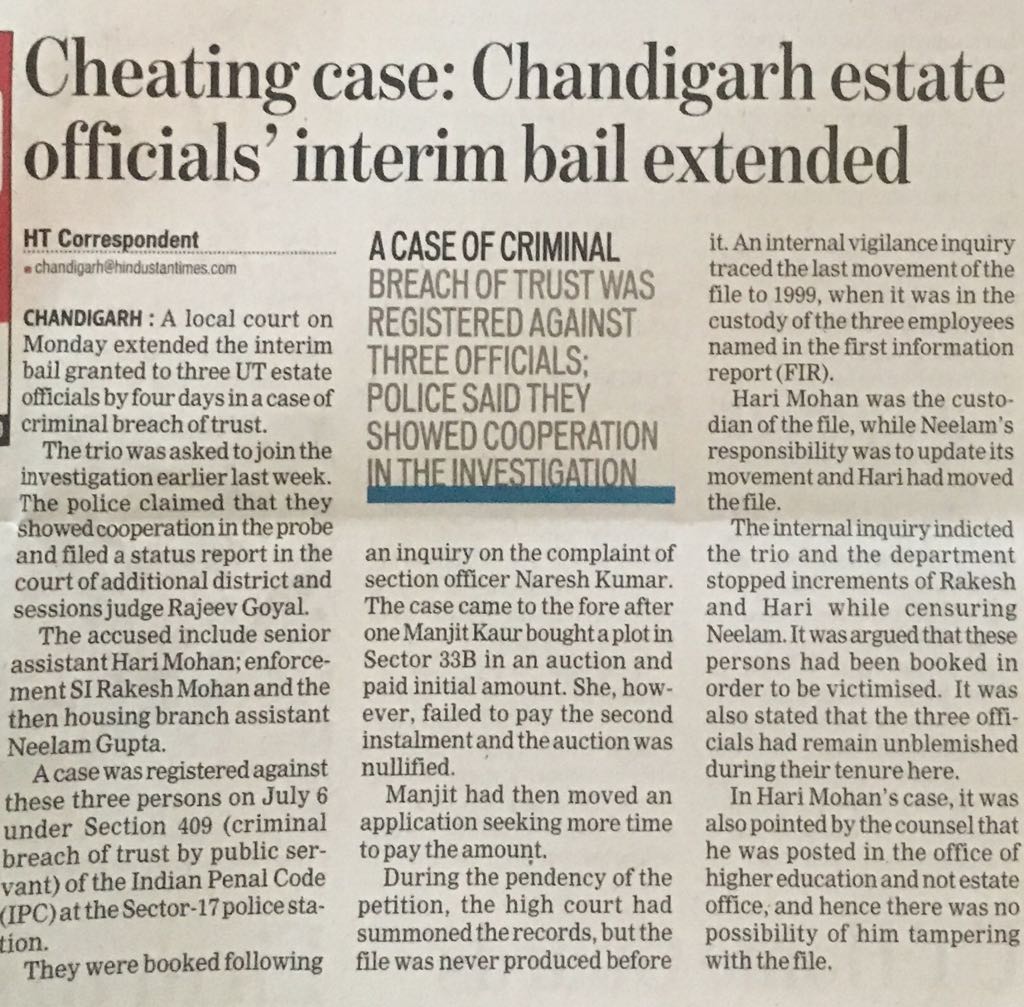 Cheating case: Chandigarh estate officials' interim bail extended

HT Correspondent
chandigarh@hindustantimes.com

CHANDIGARH : A local court on Monday extended the interim bail granted to three UT estate officials by four days in a case of criminal breach of trust.

The trio was asked to join the investigation earlier last week. The police claimed that they showed cooperation in the probe and filed a status report in the court of additional district and sessions judge Rajeev Goyal.

The accused include senior assistant Hari Mohan; enforcement SI Rakesh Mohan and the then housing branch assistant Neelam Gupta.

A case was registered against these three persons on July 6 under Section 409 (criminal breach of trust by public servant) of the Indian Penal Code (IPC) at the Sector-17 police station.

They were booked following

A CASE OF CRIMINAL BREACH OF TRUST WAS REGISTERED AGAINST THREE OFFICIALS; POLICE SAID THEY SHOWED COOPERATION IN THE INVESTIGATION

an inquiry on the complaint of section officer Naresh Kumar. The case came to the fore after one Manjit Kaur bought a plot in Sector 33B in an auction and paid initial amount. She, however, failed to pay the second instalment and the auction was nullified.

Manjit had then moved an application seeking more time to pay the amount.

During the pendency of the petition, the high court had summoned the records, but the file was never produced before it. An internal vigilance inquiry traced the last movement of the file to 1999, when it was in the custody of the three employees named in the first information report (FIR).

Hari Mohan was the custodian of the file, while Neelam's responsibility was to update its movement and Hari had moved the file.

The internal inquiry indicted the trio and the department stopped increments of Rakesh and Hari while censuring Neelam. It was argued that these persons had been booked in order to be victimised. It was also stated that the three officials had remain unblemished during their tenure here.

In Hari Mohan's case, it was also pointed by the counsel that he was posted in the office of higher education and not estate office, and hence there was no possibility of him tampering with the file.